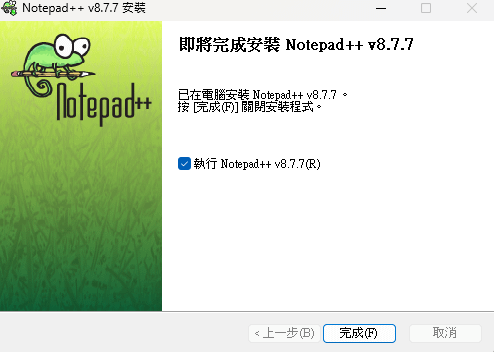 Notepad++ v8.7.7 安裝

Notepad++

即將完成安裝 Notepad++ v8.7.7

已在電腦安裝 Notepad++ v8.7.7 。
按 [完成(F)] 關閉安裝程式。

執行 Notepad++ v8.7.7(R)

< 上一步(B)
完成(F)
取消